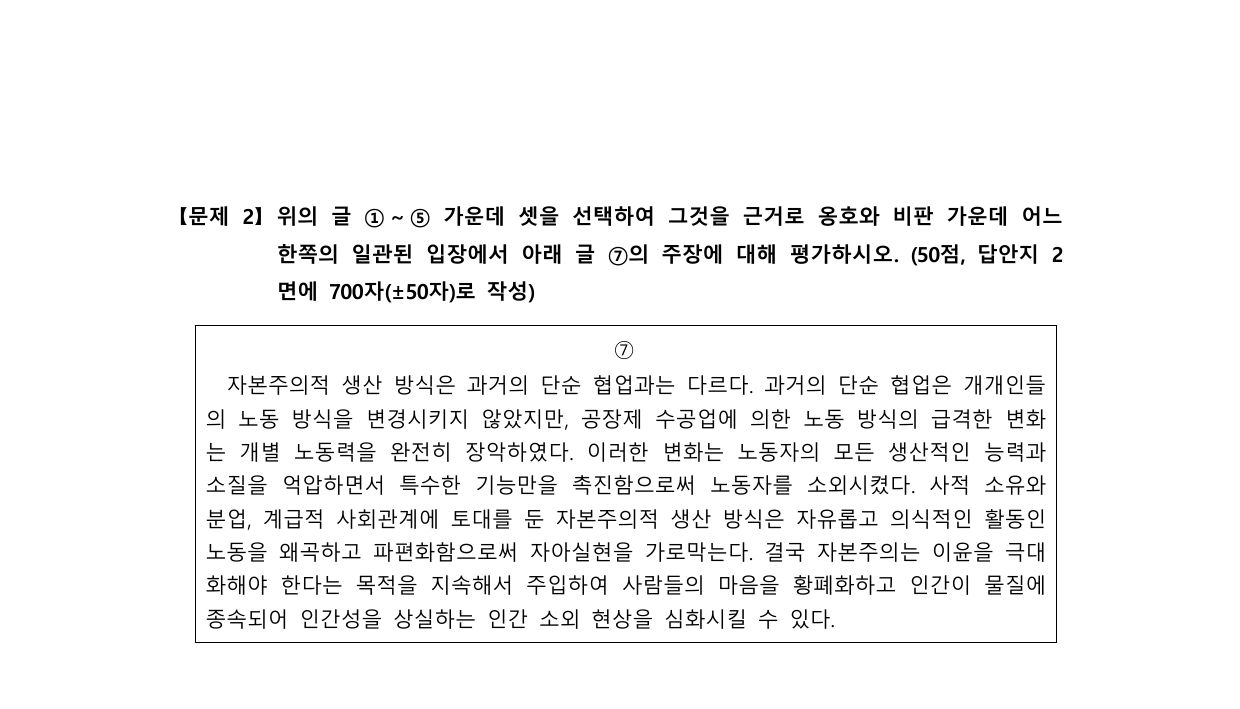 【문제 2】 위의 글 ① ~ ⑤ 가운데 셋을 선택하여 그것을 근거로 옹호와 비판 가운데 어느 한쪽의 일관된 입장에서 아래 글 ⑦의 주장에 대해 평가하시오. (50점, 답안지 2면에 700자(±50자)로 작성)

⑦

자본주의적 생산 방식은 과거의 단순 협업과는 다르다. 과거의 단순 협업은 개개인들의 노동 방식을 변경시키지 않았지만, 공장제 수공업에 의한 노동 방식의 급격한 변화는 개별 노동력을 완전히 장악하였다. 이러한 변화는 노동자의 모든 생산적인 능력과 소질을 억압하면서 특수한 기능만을 촉진함으로써 노동자를 소외시켰다. 사적 소유와 분업, 계급적 사회관계에 토대를 둔 자본주의적 생산 방식은 자유롭고 의식적인 활동인 노동을 왜곡하고 파편화함으로써 자아실현을 가로막는다. 결국 자본주의는 이윤을 극대화해야 한다는 목적을 지속해서 주입하여 사람들의 마음을 황폐화하고 인간이 물질에 종속되어 인간성을 상실하는 인간 소외 현상을 심화시킬 수 있다.